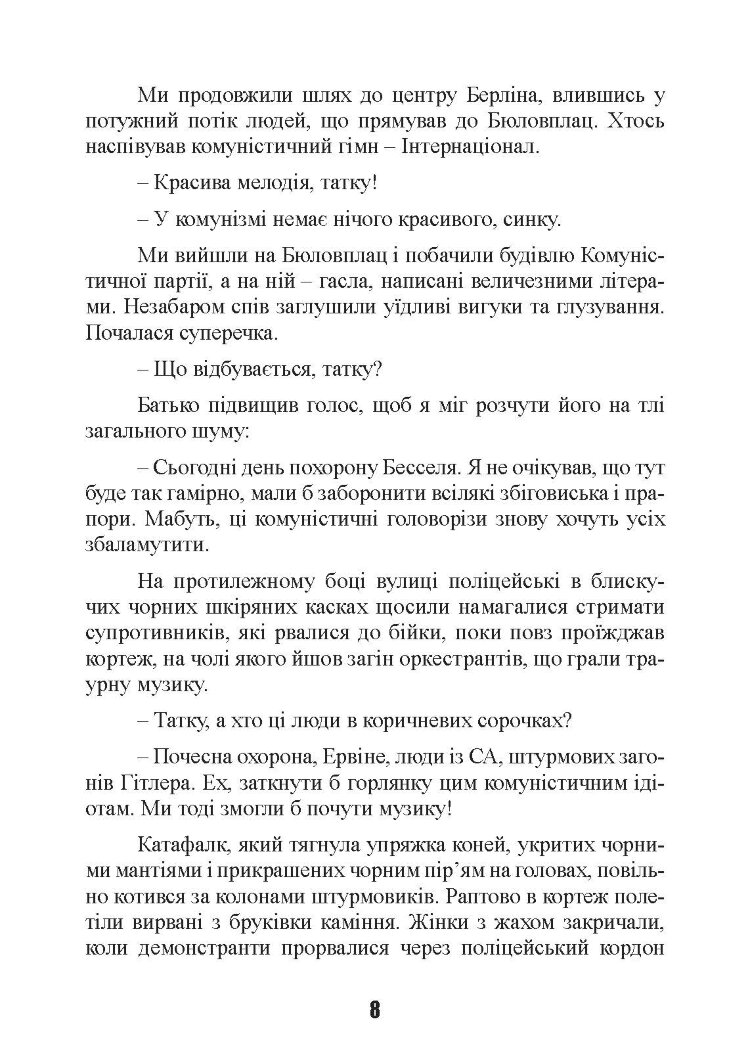 Ми продовжили шлях до центру Берліна, влившись у потужний потік людей, що прямував до Бюловплац. Хтось наспівував комуністичний гімн – Інтернаціонал.

– Красива мелодія, татку!

– У комунізмі немає нічого красивого, синку.

Ми вийшли на Бюловплац і побачили будівлю Комуністичної партії, а на ній – гасла, написані величезними літерами. Незабаром спів заглушили уїдливі вигуки та глузування. Почалася суперечка.

– Що відбувається, татку?

Батько підвищив голос, щоб я міг розчути його на тлі загального шуму:

– Сьогодні день похорону Бесселя. Я не очікував, що тут буде так гамірно, мали б заборонити всілякі збіговиська і прапори. Мабуть, ці комуністичні головорізи знову хочуть усіх збаламутити.

На протилежному боці вулиці поліцейські в блискучих чорних шкіряних касках щосили намагалися стримати супротивників, які рвалися до бійки, поки повз проїжджав кортеж, на чолі якого йшов загін оркестрантів, що грали траурну музику.

– Татку, а хто ці люди в коричневих сорочках?

– Почесна охорона, Ервіне, люди із СА, штурмових загонів Гітлера. Ех, заткнути б горлянку цим комуністичним ідіотам. Ми тоді змогли б почути музику!

Катафалк, який тягнула упряжка коней, укритих чорними мантіями і прикрашених чорним пір'ям на головах, повільно котився за колонами штурмовиків. Раптово в кортеж полетіли вирвані з бруківки каміння. Жінки з жахом закричали, коли демонстранти прорвалися через поліцейський кордон

8